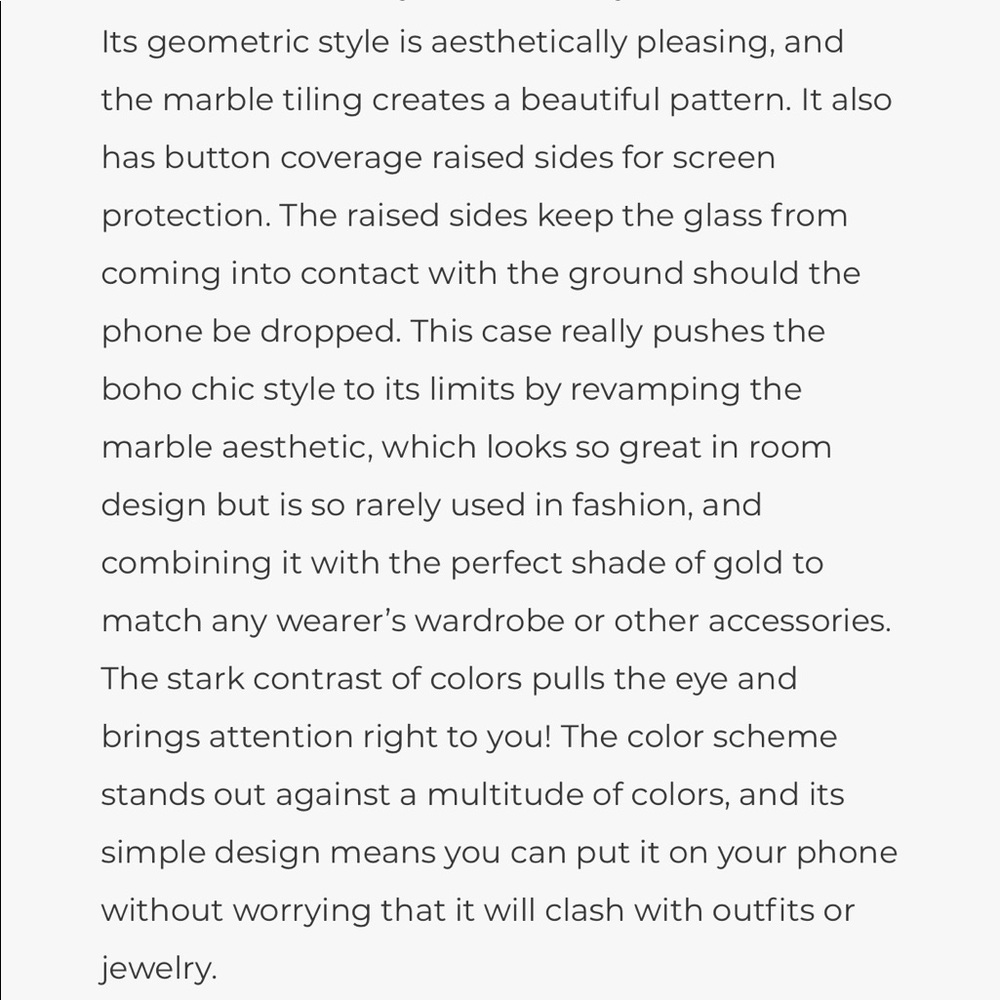 Its geometric style is aesthetically pleasing, and the marble tiling creates a beautiful pattern. It also has button coverage raised sides for screen protection. The raised sides keep the glass from coming into contact with the ground should the phone be dropped. This case really pushes the boho chic style to its limits by revamping the marble aesthetic, which looks so great in room design but is so rarely used in fashion, and combining it with the perfect shade of gold to match any wearer's wardrobe or other accessories. The stark contrast of colors pulls the eye and brings attention right to you! The color scheme stands out against a multitude of colors, and its simple design means you can put it on your phone without worrying that it will clash with outfits or jewelry.